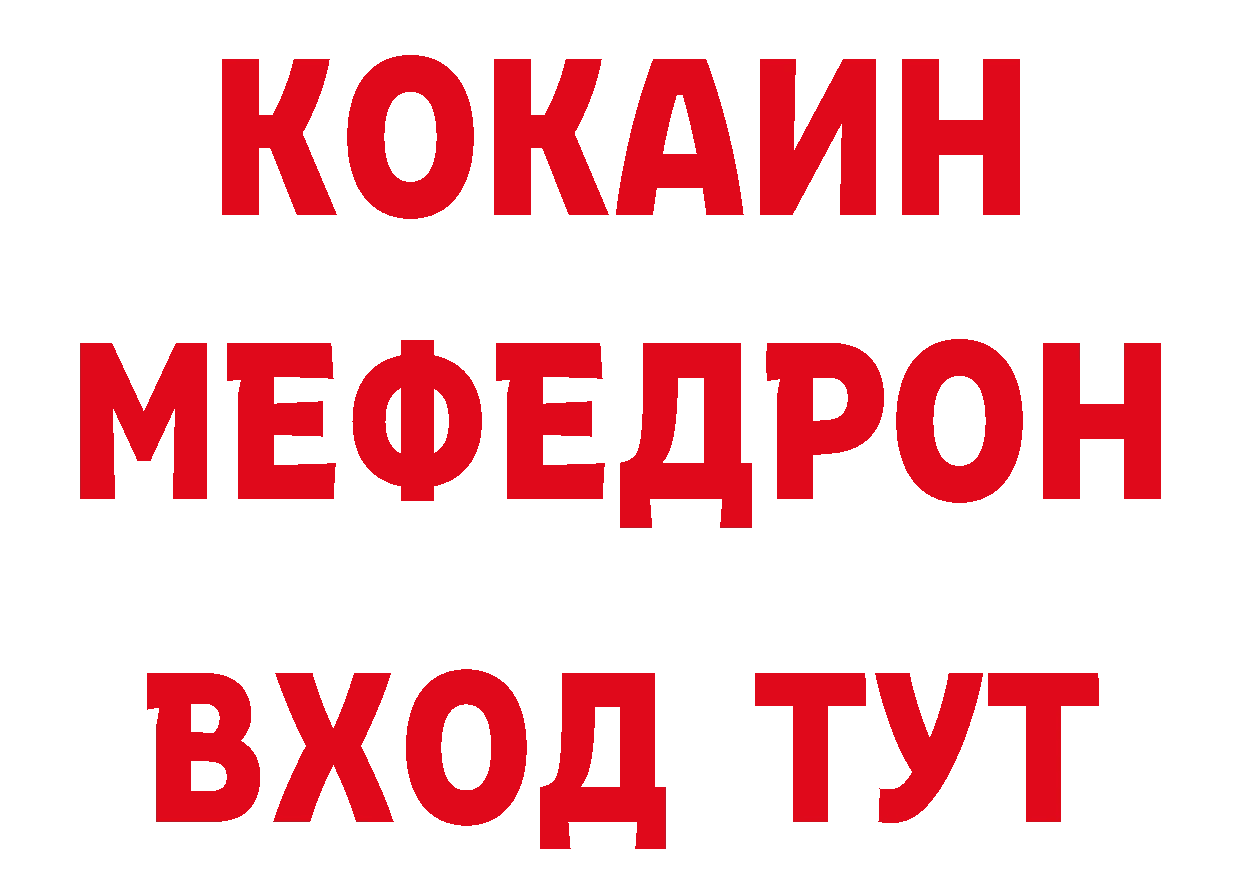 КОКАИН
МЕФЕДРОН
ВХОД ТУТ